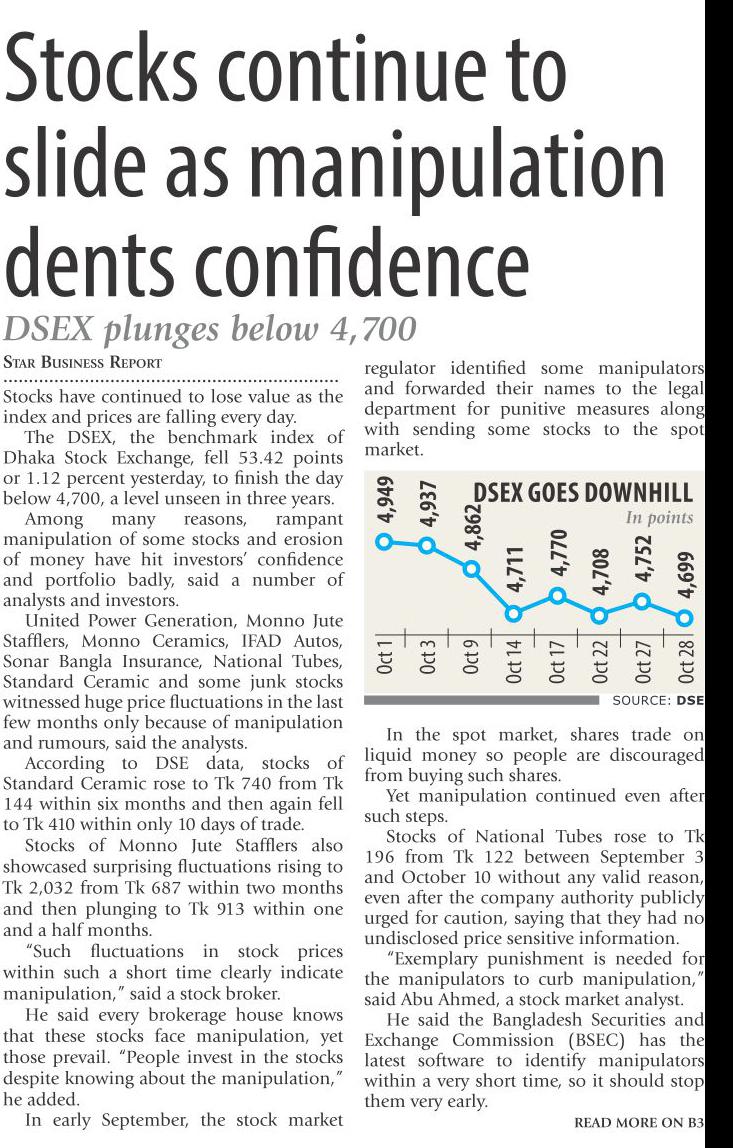 Stocks continue to slide as manipulation dents confidence

DSEX plunges below 4,700

STAR BUSINESS REPORT

Stocks have continued to lose value as the index and prices are falling every day.

The DSEX, the benchmark index of Dhaka Stock Exchange, fell 53.42 points or 1.12 percent yesterday, to finish the day below 4,700, a level unseen in three years.

Among many reasons, rampant manipulation of some stocks and erosion of money have hit investors' confidence and portfolio badly, said a number of analysts and investors.

United Power Generation, Monno Jute Stafflers, Monno Ceramics, IFAD Autos, Sonar Bangla Insurance, National Tubes, Standard Ceramic and some junk stocks witnessed huge price fluctuations in the last few months only because of manipulation and rumours, said the analysts.

According to DSE data, stocks of Standard Ceramic rose to Tk 740 from Tk 144 within six months and then again fell to Tk 410 within only 10 days of trade.

Stocks of Monno Jute Stafflers also showcased surprising fluctuations rising to Tk 2,032 from Tk 687 within two months and then plunging to Tk 913 within one and a half months.

"Such fluctuations in stock prices within such a short time clearly indicate manipulation," said a stock broker.

He said every brokerage house knows that these stocks face manipulation, yet those prevail. "People invest in the stocks despite knowing about the manipulation," he added.

In early September, the stock market regulator identified some manipulators and forwarded their names to the legal department for punitive measures along with sending some stocks to the spot market.

DSEX GOES DOWNHILL
In points
4,949 4,937 4,862 4,711 4,770 4,708 4,752 4,699
Oct 1 Oct 3 Oct 9 Oct 14 Oct 17 Oct 22 Oct 27 Oct 28
SOURCE: DSE

In the spot market, shares trade on liquid money so people are discouraged from buying such shares.

Yet manipulation continued even after such steps.

Stocks of National Tubes rose to Tk 196 from Tk 122 between September 3 and October 10 without any valid reason, even after the company authority publicly urged for caution, saying that they had no undisclosed price sensitive information.

"Exemplary punishment is needed for the manipulators to curb manipulation," said Abu Ahmed, a stock market analyst.

He said the Bangladesh Securities and Exchange Commission (BSEC) has the latest software to identify manipulators within a very short time, so it should stop them very early.

READ MORE ON B3